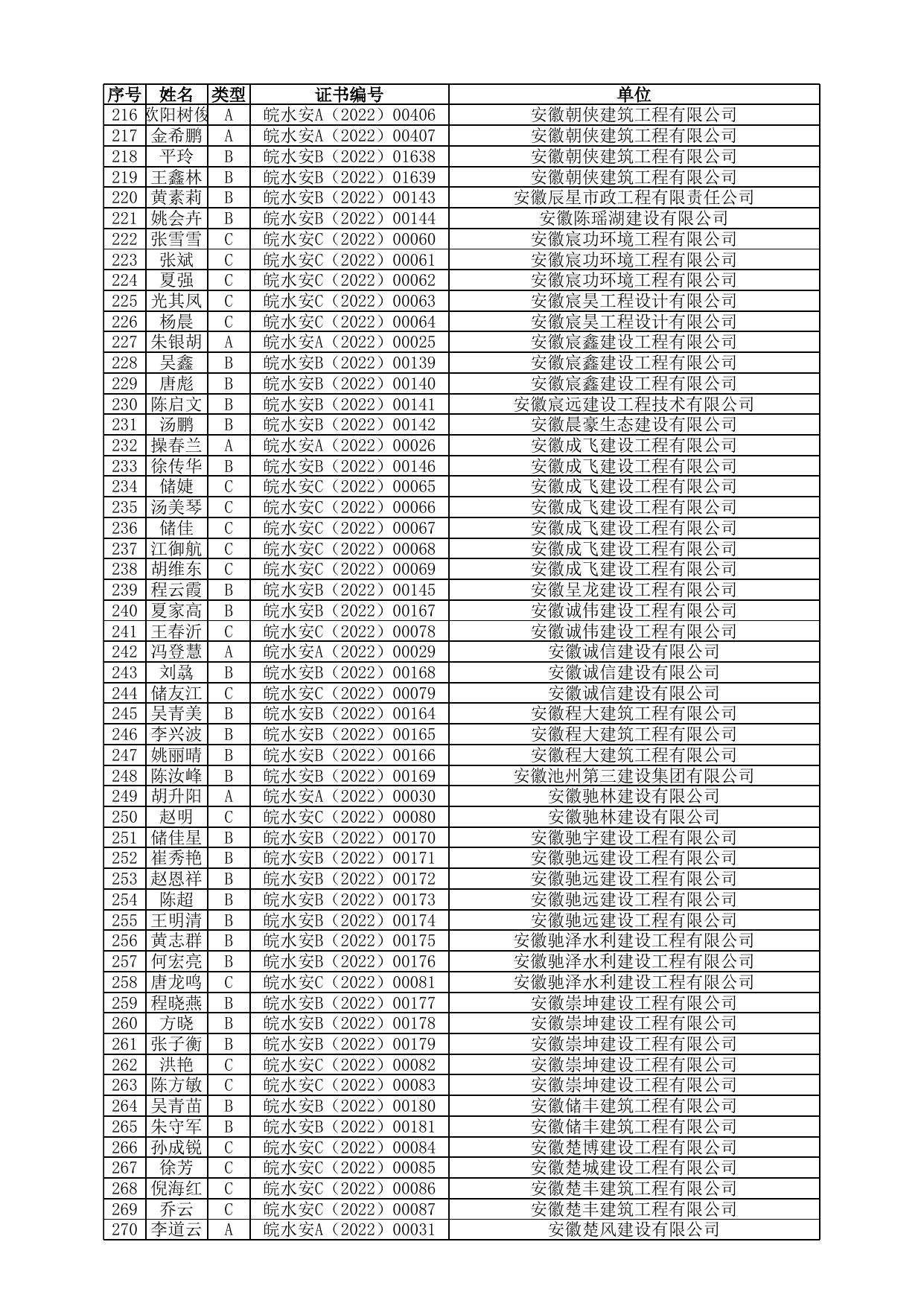 | 序号 | 姓名 | 类型 | 证书编号 | 单位 |
|---|---|---|---|---|
| 216 | 欧阳树俊 | A | 皖水安A（2022）00406 | 安徽朝侠建筑工程有限公司 |
| 217 | 金希鹏 | A | 皖水安A（2022）00407 | 安徽朝侠建筑工程有限公司 |
| 218 | 平玲 | B | 皖水安B（2022）01638 | 安徽朝侠建筑工程有限公司 |
| 219 | 王鑫林 | B | 皖水安B（2022）01639 | 安徽朝侠建筑工程有限公司 |
| 220 | 黄素莉 | B | 皖水安B（2022）00143 | 安徽辰星市政工程有限责任公司 |
| 221 | 姚会卉 | B | 皖水安B（2022）00144 | 安徽陈瑶湖建设有限公司 |
| 222 | 张雪雪 | C | 皖水安C（2022）00060 | 安徽宸功环境工程有限公司 |
| 223 | 张斌 | C | 皖水安C（2022）00061 | 安徽宸功环境工程有限公司 |
| 224 | 夏强 | C | 皖水安C（2022）00062 | 安徽宸功环境工程有限公司 |
| 225 | 光其凤 | C | 皖水安C（2022）00063 | 安徽宸昊工程设计有限公司 |
| 226 | 杨晨 | C | 皖水安C（2022）00064 | 安徽宸昊工程设计有限公司 |
| 227 | 朱银胡 | A | 皖水安A（2022）00025 | 安徽宸鑫建设工程有限公司 |
| 228 | 吴鑫 | B | 皖水安B（2022）00139 | 安徽宸鑫建设工程有限公司 |
| 229 | 唐彪 | B | 皖水安B（2022）00140 | 安徽宸鑫建设工程有限公司 |
| 230 | 陈启文 | B | 皖水安B（2022）00141 | 安徽宸远建设工程技术有限公司 |
| 231 | 汤鹏 | B | 皖水安B（2022）00142 | 安徽晨豪生态建设有限公司 |
| 232 | 操春兰 | A | 皖水安A（2022）00026 | 安徽成飞建设工程有限公司 |
| 233 | 徐传华 | B | 皖水安B（2022）00146 | 安徽成飞建设工程有限公司 |
| 234 | 储婕 | C | 皖水安C（2022）00065 | 安徽成飞建设工程有限公司 |
| 235 | 汤美琴 | C | 皖水安C（2022）00066 | 安徽成飞建设工程有限公司 |
| 236 | 储佳 | C | 皖水安C（2022）00067 | 安徽成飞建设工程有限公司 |
| 237 | 江御航 | C | 皖水安C（2022）00068 | 安徽成飞建设工程有限公司 |
| 238 | 胡维东 | C | 皖水安C（2022）00069 | 安徽成飞建设工程有限公司 |
| 239 | 程云霞 | B | 皖水安B（2022）00145 | 安徽呈龙建设工程有限公司 |
| 240 | 夏家高 | B | 皖水安B（2022）00167 | 安徽诚伟建设工程有限公司 |
| 241 | 王春沂 | C | 皖水安C（2022）00078 | 安徽诚伟建设工程有限公司 |
| 242 | 冯登慧 | A | 皖水安A（2022）00029 | 安徽诚信建设有限公司 |
| 243 | 刘骉 | B | 皖水安B（2022）00168 | 安徽诚信建设有限公司 |
| 244 | 储友江 | C | 皖水安C（2022）00079 | 安徽诚信建设有限公司 |
| 245 | 吴青美 | B | 皖水安B（2022）00164 | 安徽程大建筑工程有限公司 |
| 246 | 李兴波 | B | 皖水安B（2022）00165 | 安徽程大建筑工程有限公司 |
| 247 | 姚丽晴 | B | 皖水安B（2022）00166 | 安徽程大建筑工程有限公司 |
| 248 | 陈汝峰 | B | 皖水安B（2022）00169 | 安徽池州第三建设集团有限公司 |
| 249 | 胡升阳 | A | 皖水安A（2022）00030 | 安徽驰林建设有限公司 |
| 250 | 赵明 | C | 皖水安C（2022）00080 | 安徽驰林建设有限公司 |
| 251 | 储佳星 | B | 皖水安B（2022）00170 | 安徽驰宇建设工程有限公司 |
| 252 | 崔秀艳 | B | 皖水安B（2022）00171 | 安徽驰远建设工程有限公司 |
| 253 | 赵恩祥 | B | 皖水安B（2022）00172 | 安徽驰远建设工程有限公司 |
| 254 | 陈超 | B | 皖水安B（2022）00173 | 安徽驰远建设工程有限公司 |
| 255 | 王明清 | B | 皖水安B（2022）00174 | 安徽驰远建设工程有限公司 |
| 256 | 黄志群 | B | 皖水安B（2022）00175 | 安徽驰泽水利建设工程有限公司 |
| 257 | 何宏亮 | B | 皖水安B（2022）00176 | 安徽驰泽水利建设工程有限公司 |
| 258 | 唐龙鸣 | C | 皖水安C（2022）00081 | 安徽驰泽水利建设工程有限公司 |
| 259 | 程晓燕 | B | 皖水安B（2022）00177 | 安徽崇坤建设工程有限公司 |
| 260 | 方晓 | B | 皖水安B（2022）00178 | 安徽崇坤建设工程有限公司 |
| 261 | 张子衡 | B | 皖水安B（2022）00179 | 安徽崇坤建设工程有限公司 |
| 262 | 洪艳 | C | 皖水安C（2022）00082 | 安徽崇坤建设工程有限公司 |
| 263 | 陈方敏 | C | 皖水安C（2022）00083 | 安徽崇坤建设工程有限公司 |
| 264 | 吴青苗 | B | 皖水安B（2022）00180 | 安徽储丰建筑工程有限公司 |
| 265 | 朱守军 | B | 皖水安B（2022）00181 | 安徽储丰建筑工程有限公司 |
| 266 | 孙成锐 | C | 皖水安C（2022）00084 | 安徽楚博建设工程有限公司 |
| 267 | 徐芳 | C | 皖水安C（2022）00085 | 安徽楚城建设工程有限公司 |
| 268 | 倪海红 | C | 皖水安C（2022）00086 | 安徽楚丰建筑工程有限公司 |
| 269 | 乔云 | C | 皖水安C（2022）00087 | 安徽楚丰建筑工程有限公司 |
| 270 | 李道云 | A | 皖水安A（2022）00031 | 安徽楚风建设有限公司 |